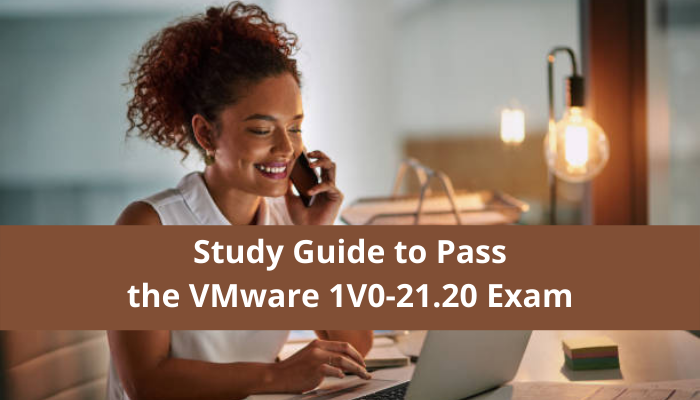 Study Guide to Pass
the VMware 1V0-21.20 Exam